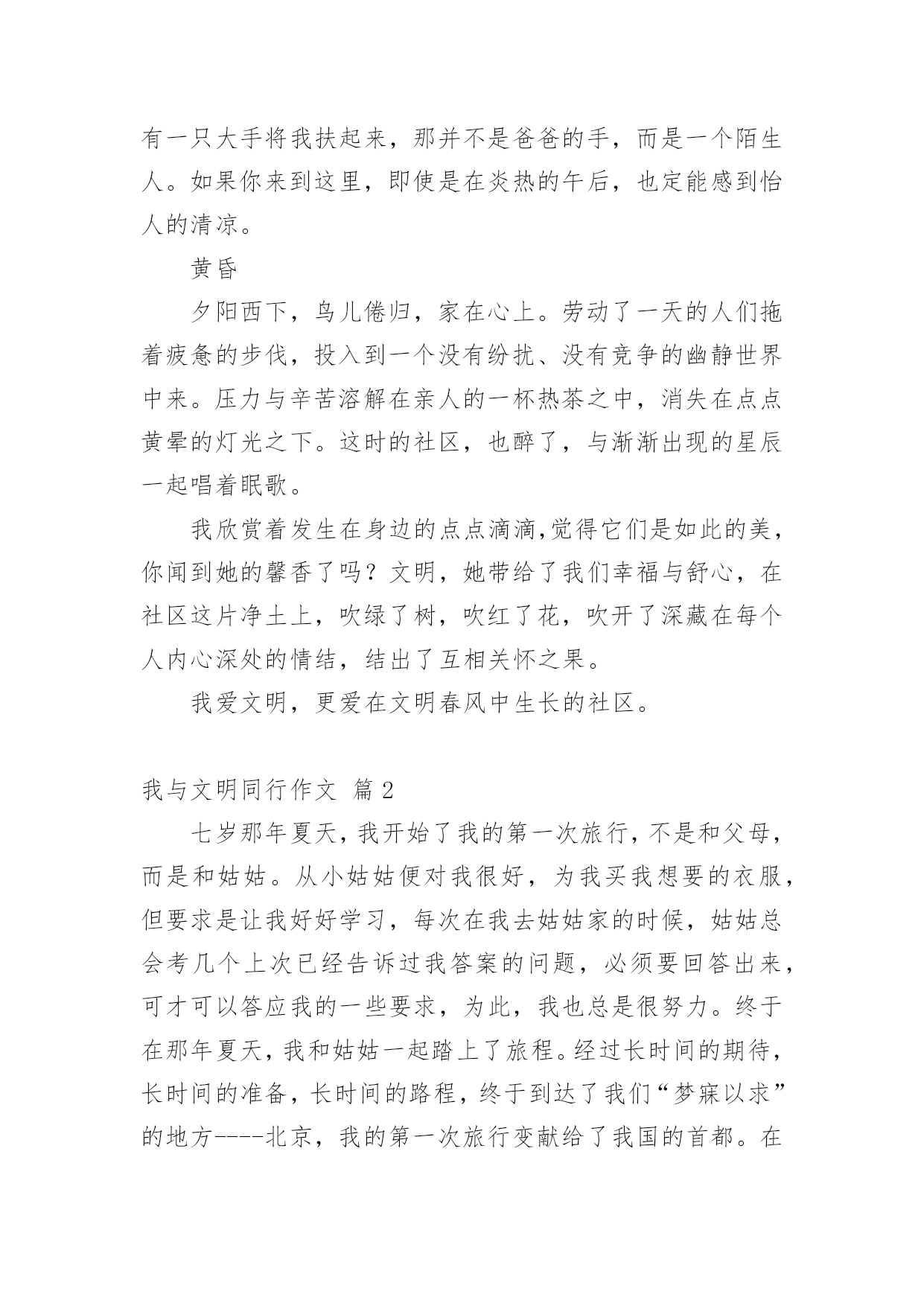 有一只大手将我扶起来，那并不是爸爸的手，而是一个陌生人。如果你来到这里，即使是在炎热的午后，也定能感到怡人的清凉。

黄昏

夕阳西下，鸟儿倦归，家在心上。劳动了一天的人们拖着疲惫的步伐，投入到一个没有纷扰、没有竞争的幽静世界中来。压力与辛苦溶解在亲人的一杯热茶之中，消失在点点黄晕的灯光之下。这时的社区，也醉了，与渐渐出现的星辰一起唱着眠歌。

我欣赏着发生在身边的点点滴滴,觉得它们是如此的美，你闻到她的馨香了吗？文明，她带给了我们幸福与舒心，在社区这片净土上，吹绿了树，吹红了花，吹开了深藏在每个人内心深处的情结，结出了互相关怀之果。

我爱文明，更爱在文明春风中生长的社区。

我与文明同行作文 篇 2

七岁那年夏天，我开始了我的第一次旅行，不是和父母，而是和姑姑。从小姑姑便对我很好，为我买我想要的衣服，但要求是让我好好学习，每次在我去姑姑家的时候，姑姑总会考几个上次已经告诉过我答案的问题，必须要回答出来，可才可以答应我的一些要求，为此，我也总是很努力。终于在那年夏天，我和姑姑一起踏上了旅程。经过长时间的期待，长时间的准备，长时间的路程，终于到达了我们“梦寐以求”的地方----北京，我的第一次旅行变献给了我国的首都。在